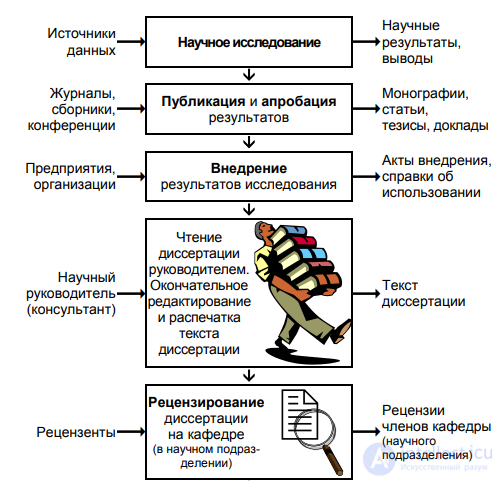 Источники данных

Научное исследование

Научные результаты, выводы

Журналы, сборники, конференции

Публикация и апробация результатов

Монографии, статьи, тезисы, доклады

Предприятия, организации

Внедрение результатов исследования

Акты внедрения, справки об использовании

Научный руководитель (консультант)

Чтение диссертации руководителем. Окончательное редактирование и распечатка текста диссертации

Текст диссертации

Рецензенты

Рецензирование диссертации на кафедре (в научном подразделении)

Рецензии членов кафедры (научного подразделения)

intellect.icu
Искусственный разум